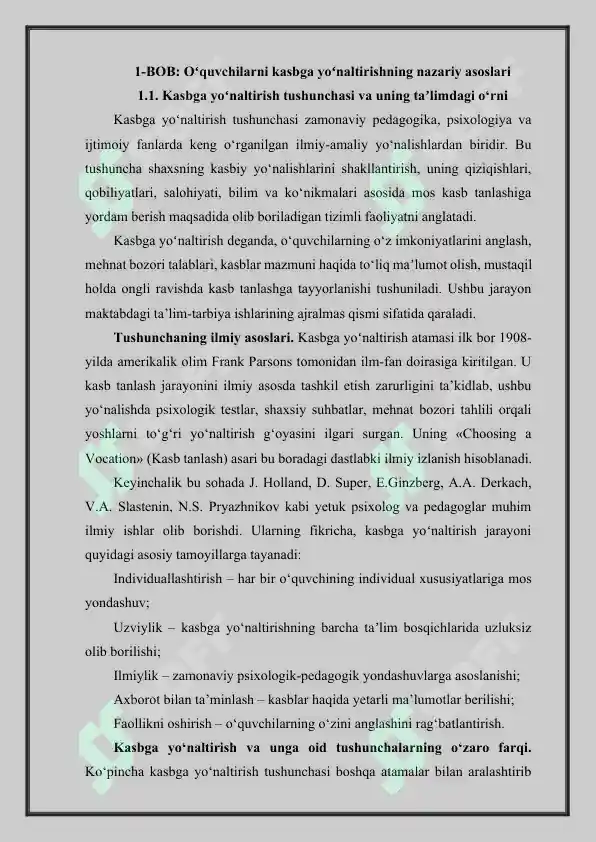 1-BOB: O‘quvchilarni kasbga yo‘naltirishning nazariy asoslari

1.1. Kasbga yo‘naltirish tushunchasi va uning ta’limdagi o‘rni

Kasbga yo‘naltirish tushunchasi zamonaviy pedagogika, psixologiya va ijtimoiy fanlarda keng o‘rganilgan ilmiy-amaliy yo‘nalishlardan biridir. Bu tushuncha shaxsning kasbiy yo‘nalishlarini shakllantirish, uning qiziqishlari, qobiliyatlari, salohiyati, bilim va ko‘nikmalari asosida mos kasb tanlashiga yordam berish maqsadida olib boriladigan tizimli faoliyatni anglatadi.

Kasbga yo‘naltirish deganda, o‘quvchilarning o‘z imkoniyatlarini anglash, mehnat bozori talablari, kasblar mazmuni haqida to‘liq ma’lumot olish, mustaqil holda ongli ravishda kasb tanlashga tayyorlanishi tushuniladi. Ushbu jarayon maktabdagi ta’lim-tarbiya ishlarining ajralmas qismi sifatida qaraladi.

Tushunchaning ilmiy asoslari. Kasbga yo‘naltirish atamasi ilk bor 1908-yilda amerikalik olim Frank Parsons tomonidan ilm-fan doirasiga kiritilgan. U kasb tanlash jarayonini ilmiy asosda tashkil etish zarurligini ta’kidlab, ushbu yo‘nalishda psixologik testlar, shaxsiy suhbatlar, mehnat bozori tahlili orqali yoshlarni to‘g‘ri yo‘naltirish g‘oyasini ilgari surgan. Uning «Choosing a Vocation» (Kasb tanlash) asari bu boradagi dastlabki ilmiy izlanish hisoblanadi.

Keyinchalik bu sohada J. Holland, D. Super, E.Ginzberg, A.A. Derkach, V.A. Slastenin, N.S. Pryazhnikov kabi yetuk psixolog va pedagoglar muhim ilmiy ishlar olib borishdi. Ularning fikricha, kasbga yo‘naltirish jarayoni quyidagi asosiy tamoyillarga tayanadi:

Individuallashtirish – har bir o‘quvchining individual xususiyatlariga mos yondashuv;

Uzviylik – kasbga yo‘naltirishning barcha ta’lim bosqichlarida uzluksiz olib borilishi;

Ilmiylik – zamonaviy psixologik-pedagogik yondashuvlarga asoslanishi;

Axborot bilan ta’minlash – kasblar haqida yetarli ma’lumotlar berilishi;

Faollikni oshirish – o‘quvchilarning o‘zini anglashini rag‘batlantirish.

Kasbga yo‘naltirish va unga oid tushunchalarning o‘zaro farqi. Ko‘pincha kasbga yo‘naltirish tushunchasi boshqa atamalar bilan aralashtirib